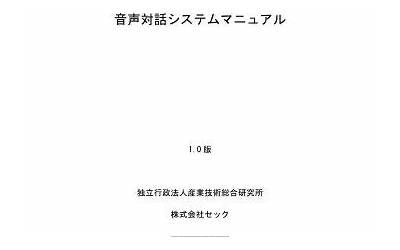 音声対話システムマニュアル

1.0版

独立行政法人産業技術総合研究所

株式会社セック